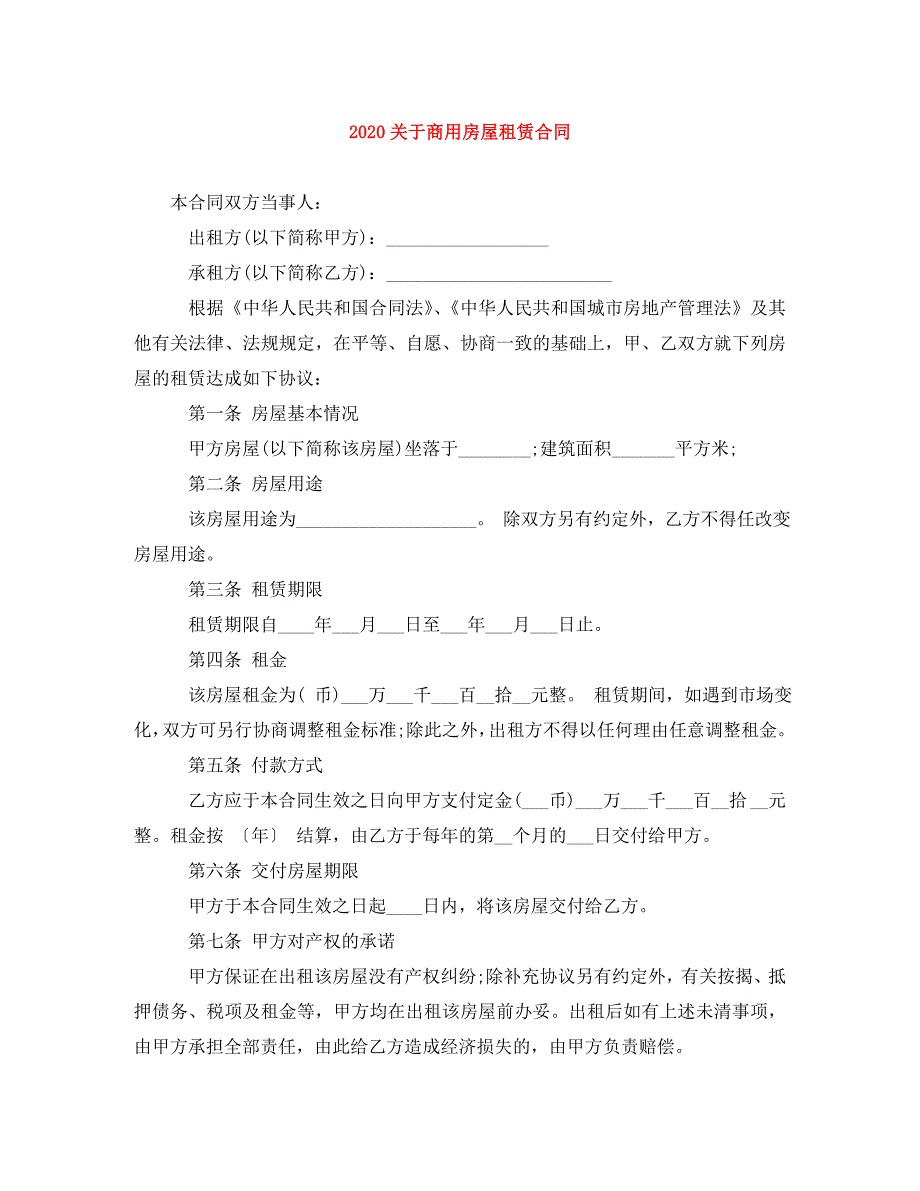 2020 关于商用房屋租赁合同

本合同双方当事人:

出租方(以下简称甲方)：__________________

承租方(以下简称乙方)：_________________________

根据《中华人民共和国合同法》、《中华人民共和国城市房地产管理法》及其他有关法律、法规规定，在平等、自愿、协商一致的基础上，甲、乙双方就下列房屋的租赁达成如下协议：

第一条 房屋基本情况

甲方房屋(以下简称该房屋)坐落于________;建筑面积_______平方米;

第二条 房屋用途

该房屋用途为____________________。 除双方另有约定外，乙方不得任改变房屋用途。

第三条 租赁期限

租赁期限自____年___月___日至___年___月___日止。

第四条 租金

该房屋租金为( 币)___万___千___百__拾__元整。 租赁期间，如遇到市场变化，双方可另行协商调整租金标准;除此之外，出租方不得以任何理由任意调整租金。

第五条 付款方式

乙方应于本合同生效之日向甲方支付定金(___币)___万___千___百__拾__元整。租金按 〔年〕 结算，由乙方于每年的第__个月的___日交付给甲方。

第六条 交付房屋期限

甲方于本合同生效之日起____日内，将该房屋交付给乙方。

第七条 甲方对产权的承诺

甲方保证在出租该房屋没有产权纠纷;除补充协议另有约定外，有关按揭、抵押债务、税项及租金等，甲方均在出租该房屋前办妥。出租后如有上述未清事项，由甲方承担全部责任，由此给乙方造成经济损失的，由甲方负责赔偿。